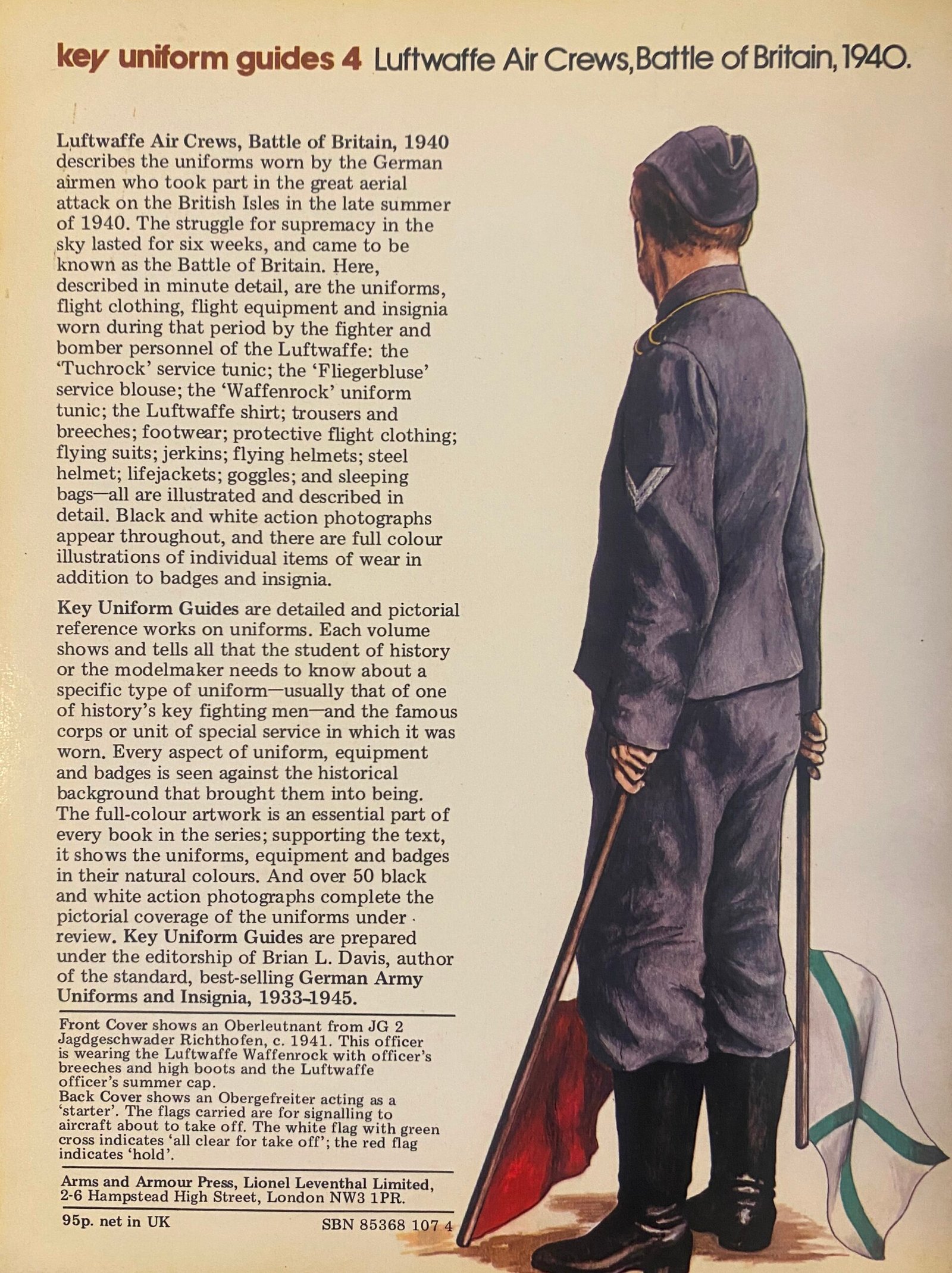 key uniform guides 4 Luftwaffe Air Crews, Battle of Britain, 1940.

Luftwaffe Air Crews, Battle of Britain, 1940 describes the uniforms worn by the German airmen who took part in the great aerial attack on the British Isles in the late summer of 1940. The struggle for supremacy in the sky lasted for six weeks, and came to be known as the Battle of Britain. Here, described in minute detail, are the uniforms, flight clothing, flight equipment and insignia worn during that period by the fighter and bomber personnel of the Luftwaffe: the 'Tuchrock' service tunic; the 'Fliegerbluse' service blouse; the 'Waffenrock' uniform tunic; the Luftwaffe shirt; trousers and breeches; footwear; protective flight clothing; flying suits; jerkins; flying helmets; steel helmet; lifejackets; goggles; and sleeping bags—all are illustrated and described in detail. Black and white action photographs appear throughout, and there are full colour illustrations of individual items of wear in addition to badges and insignia.

Key Uniform Guides are detailed and pictorial reference works on uniforms. Each volume shows and tells all that the student of history or the modelmaker needs to know about a specific type of uniform—usually that of one of history's key fighting men—and the famous corps or unit of special service in which it was worn. Every aspect of uniform, equipment and badges is seen against the historical background that brought them into being. The full-colour artwork is an essential part of every book in the series; supporting the text, it shows the uniforms, equipment and badges in their natural colours. And over 50 black and white action photographs complete the pictorial coverage of the uniforms under review. Key Uniform Guides are prepared under the editorship of Brian L. Davis, author of the standard, best-selling German Army Uniforms and Insignia, 1933-1945.

Front Cover shows an Oberleutnant from JG 2 Jagdgeschwader Richthofen, c. 1941. This officer is wearing the Luftwaffe Waffenrock with officer's breeches and high boots and the Luftwaffe officer's summer cap.
Back Cover shows an Obergefreiter acting as a 'starter'. The flags carried are for signalling to aircraft about to take off. The white flag with green cross indicates 'all clear for take off'; the red flag indicates 'hold'.

Arms and Armour Press, Lionel Leventhal Limited, 2-6 Hampstead High Street, London NW3 1PR.

95p. net in UK

SBN 85368 107 4